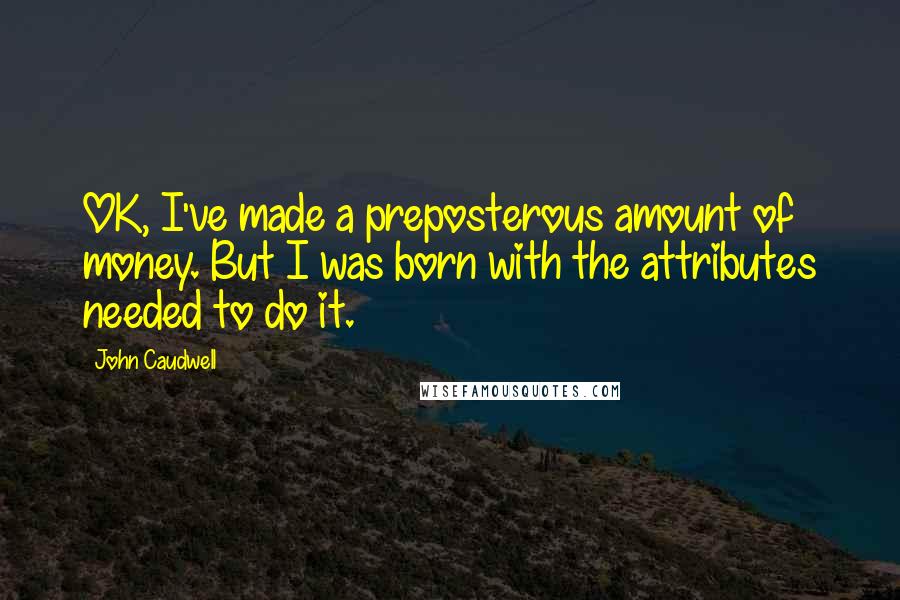 OK, I've made a preposterous amount of money. But I was born with the attributes needed to do it.

John Caudwell

WISEFAMOUSQUOTES.COM